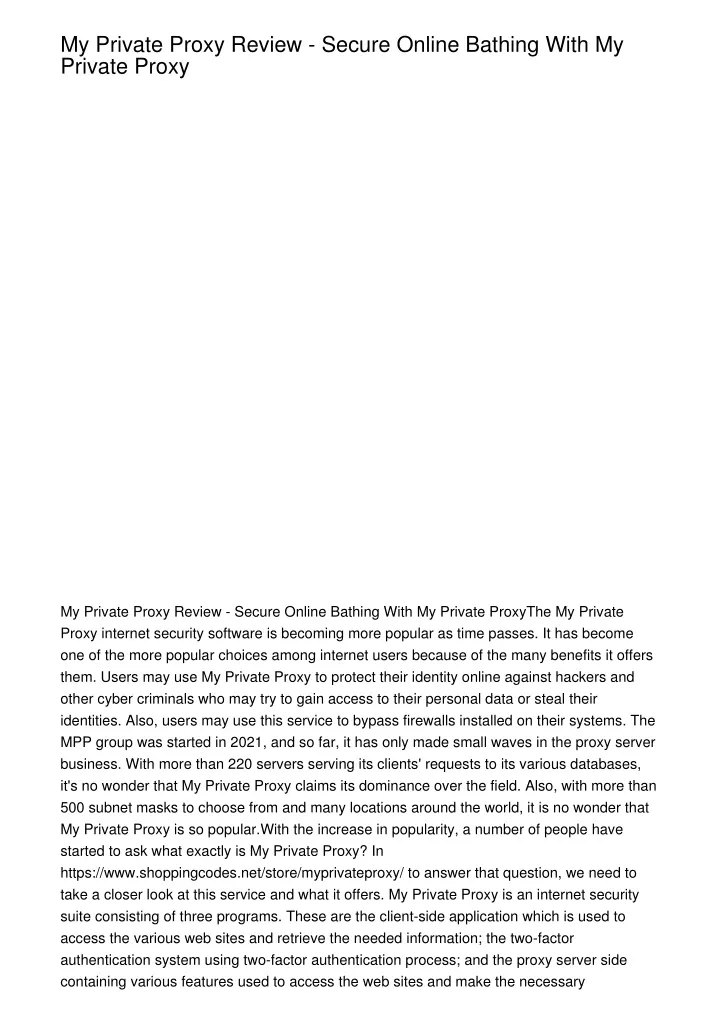 My Private Proxy Review - Secure Online Bathing With My Private Proxy

My Private Proxy Review - Secure Online Bathing With My Private ProxyThe My Private Proxy internet security software is becoming more popular as time passes. It has become one of the more popular choices among internet users because of the many benefits it offers them. Users may use My Private Proxy to protect their identity online against hackers and other cyber criminals who may try to gain access to their personal data or steal their identities. Also, users may use this service to bypass firewalls installed on their systems. The MPP group was started in 2021, and so far, it has only made small waves in the proxy server business. With more than 220 servers serving its clients' requests to its various databases, it's no wonder that My Private Proxy claims its dominance over the field. Also, with more than 500 subnet masks to choose from and many locations around the world, it is no wonder that My Private Proxy is so popular.With the increase in popularity, a number of people have started to ask what exactly is My Private Proxy? In https://www.shoppingcodes.net/store/myprivateproxy/ to answer that question, we need to take a closer look at this service and what it offers. My Private Proxy is an internet security suite consisting of three programs. These are the client-side application which is used to access the various web sites and retrieve the needed information; the two-factor authentication system using two-factor authentication process; and the proxy server side containing various features used to access the web sites and make the necessary